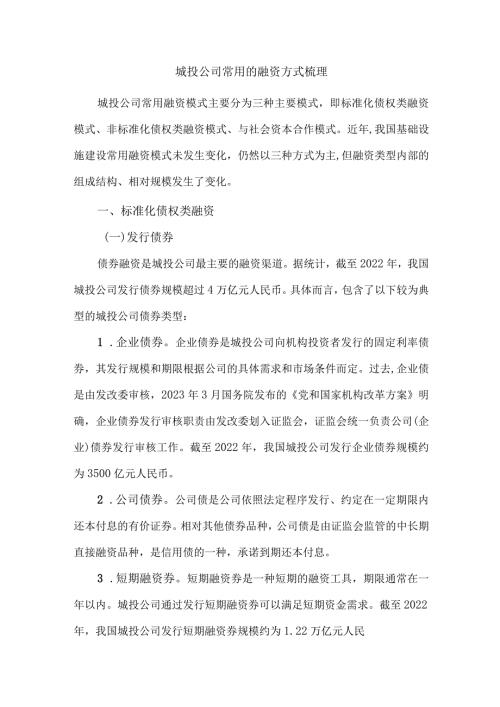 城投公司常用的融资方式梳理

城投公司常用融资模式主要分为三种主要模式，即标准化债权类融资模式、非标准化债权类融资模式、与社会资本合作模式。近年,我国基础设施建设常用融资模式未发生变化，仍然以三种方式为主,但融资类型内部的组成结构、相对规模发生了变化。

一、标准化债权类融资

(一)发行债券

债券融资是城投公司最主要的融资渠道。据统计，截至2022年，我国城投公司发行债券规模超过4万亿元人民币。具体而言，包含了以下较为典型的城投公司债券类型：

1．企业债券。企业债券是城投公司向机构投资者发行的固定利率债券，其发行规模和期限根据公司的具体需求和市场条件而定。过去,企业债是由发改委审核，2023年3月国务院发布的《党和国家机构改革方案》明确，企业债券发行审核职责由发改委划入证监会，证监会统一负责公司(企业)债券发行审核工作。截至2022年，我国城投公司发行企业债券规模约为3500亿元人民币。

2．公司债券。公司债是公司依照法定程序发行、约定在一定期限内还本付息的有价证券。相对其他债券品种，公司债是由证监会监管的中长期直接融资品种，是信用债的一种，承诺到期还本付息。

3．短期融资券。短期融资券是一种短期的融资工具，期限通常在一年以内。城投公司通过发行短期融资券可以满足短期资金需求。截至2022年，我国城投公司发行短期融资券规模约为1.22万亿元人民